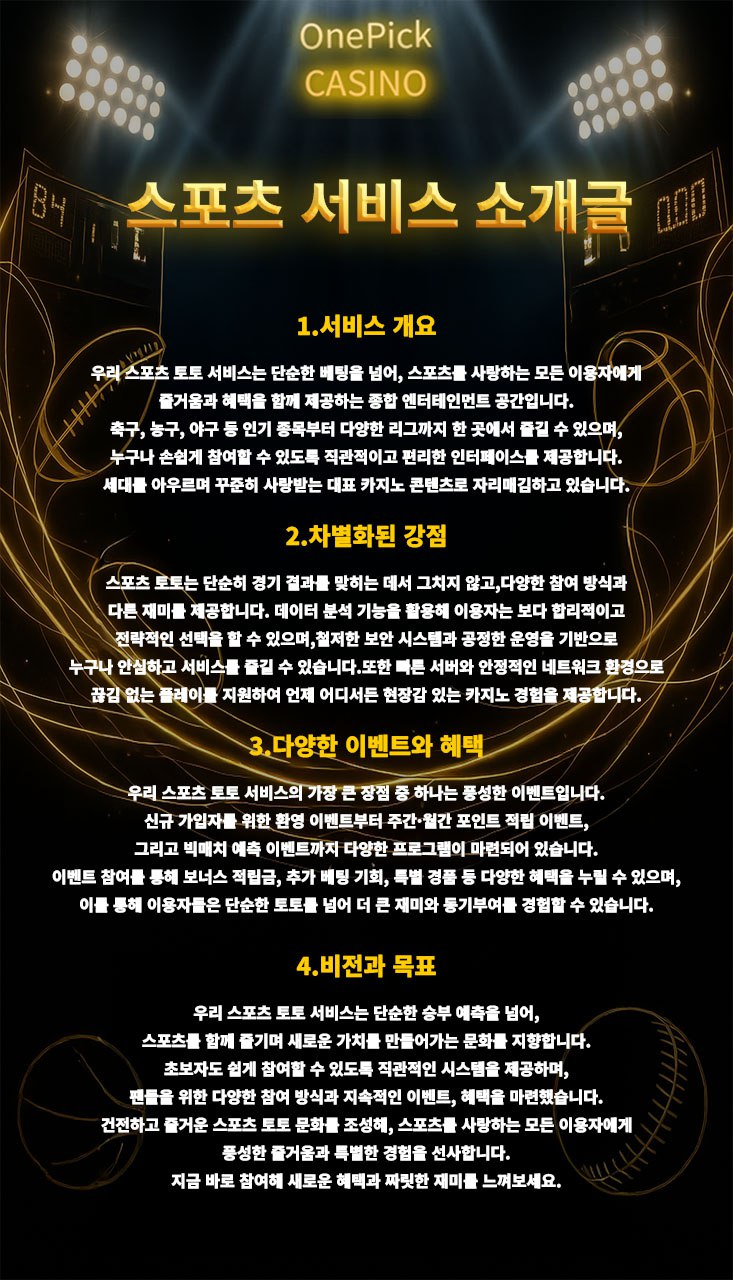 OnePick
CASINO

스포츠 서비스 소개글

1.서비스 개요

우리 스포츠 토토 서비스는 단순한 베팅을 넘어, 스포츠를 사랑하는 모든 이용자에게 즐거움과 혜택을 함께 제공하는 종합 엔터테인먼트 공간입니다.
축구, 농구, 야구 등 인기 종목부터 다양한 리그까지 한 곳에서 즐길 수 있으며, 누구나 손쉽게 참여할 수 있도록 직관적이고 편리한 인터페이스를 제공합니다.
세대를 아우르며 꾸준히 사랑받는 대표 카지노 콘텐츠로 자리매김하고 있습니다.

2.차별화된 강점

스포츠 토토는 단순히 경기 결과를 맞히는 데서 그치지 않고,다양한 참여 방식과 다른 재미를 제공합니다. 데이터 분석 기능을 활용해 이용자는 보다 합리적이고 전략적인 선택을 할 수 있으며,철저한 보안 시스템과 공정한 운영을 기반으로 누구나 안심하고 서비스를 즐길 수 있습니다.또한 빠른 서버와 안정적인 네트워크 환경으로 끊김 없는 플레이를 지원하여 언제 어디서든 현장감 있는 카지노 경험을 제공합니다.

3.다양한 이벤트와 혜택

우리 스포츠 토토 서비스의 가장 큰 장점 중 하나는 풍성한 이벤트입니다.
신규 가입자를 위한 환영 이벤트부터 주간·월간 포인트 적립 이벤트, 그리고 빅매치 예측 이벤트까지 다양한 프로그램이 마련되어 있습니다.
이벤트 참여를 통해 보너스 적립금, 추가 베팅 기회, 특별 경품 등 다양한 혜택을 누릴 수 있으며, 이를 통해 이용자들은 단순한 토토를 넘어 더 큰 재미와 동기부여를 경험할 수 있습니다.

4.비전과 목표

우리 스포츠 토토 서비스는 단순한 승부 예측을 넘어, 스포츠를 함께 즐기며 새로운 가치를 만들어가는 문화를 지향합니다.
초보자도 쉽게 참여할 수 있도록 직관적인 시스템을 제공하며, 팬들을 위한 다양한 참여 방식과 지속적인 이벤트, 혜택을 마련했습니다.
건전하고 즐거운 스포츠 토토 문화를 조성해, 스포츠를 사랑하는 모든 이용자에게 풍성한 즐거움과 특별한 경험을 선사합니다.
지금 바로 참여해 새로운 혜택과 짜릿한 재미를 느껴보세요.